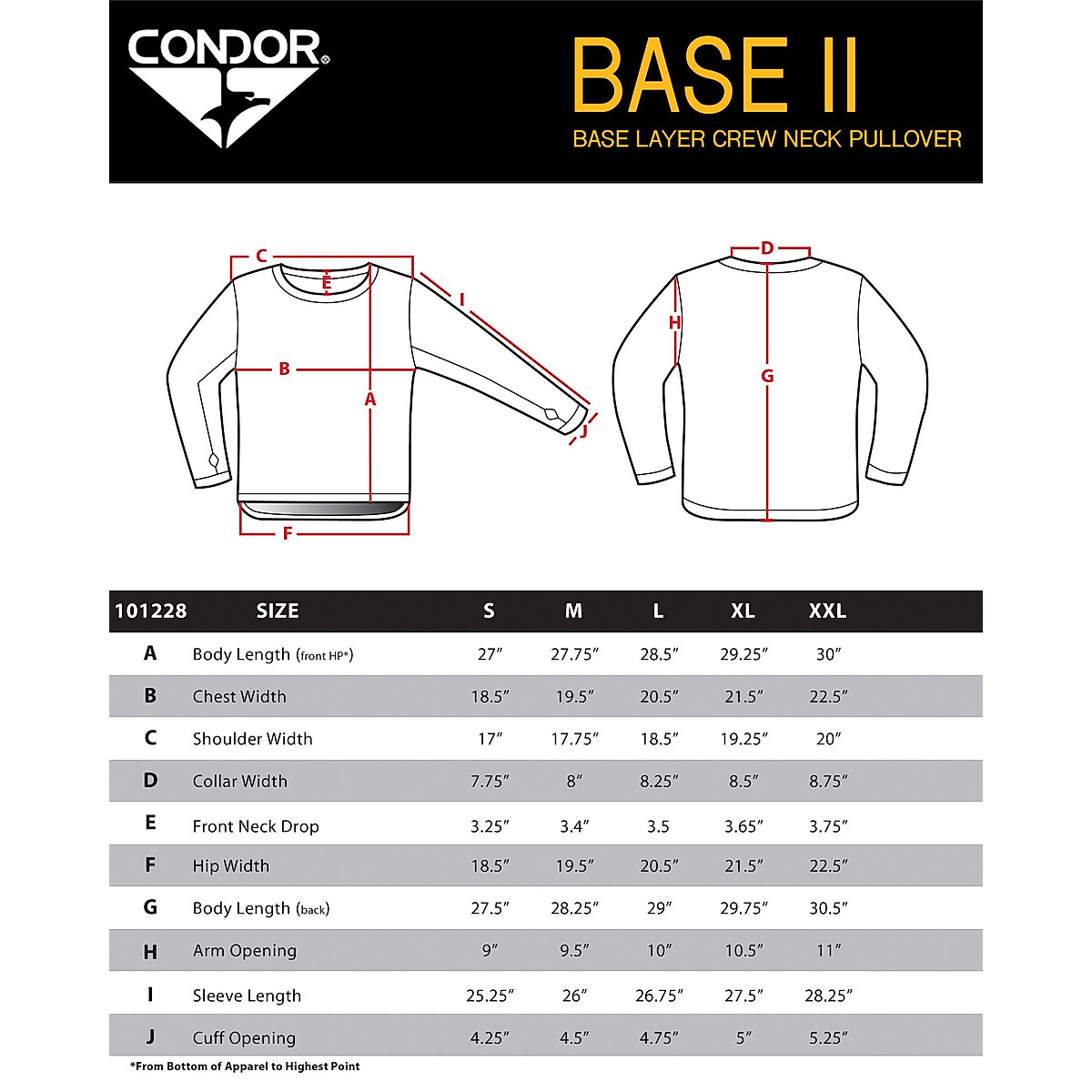 CONDOR®

BASE II
BASE LAYER CREW NECK PULLOVER

C
E
I
B
A
J
F

D
H
G

| 101228 | SIZE | S | M | L | XL | XXL |
|---|---|---|---|---|---|---|
| A | Body Length (front HP*) | 27″ | 27.75″ | 28.5″ | 29.25″ | 30″ |
| B | Chest Width | 18.5″ | 19.5″ | 20.5″ | 21.5″ | 22.5″ |
| C | Shoulder Width | 17″ | 17.75″ | 18.5″ | 19.25″ | 20″ |
| D | Collar Width | 7.75″ | 8″ | 8.25″ | 8.5″ | 8.75″ |
| E | Front Neck Drop | 3.25″ | 3.4″ | 3.5 | 3.65″ | 3.75″ |
| F | Hip Width | 18.5″ | 19.5″ | 20.5″ | 21.5″ | 22.5″ |
| G | Body Length (back) | 27.5″ | 28.25″ | 29″ | 29.75″ | 30.5″ |
| H | Arm Opening | 9″ | 9.5″ | 10″ | 10.5″ | 11″ |
| I | Sleeve Length | 25.25″ | 26″ | 26.75″ | 27.5″ | 28.25″ |
| J | Cuff Opening | 4.25″ | 4.5″ | 4.75″ | 5″ | 5.25″ |

*From Bottom of Apparel to Highest Point